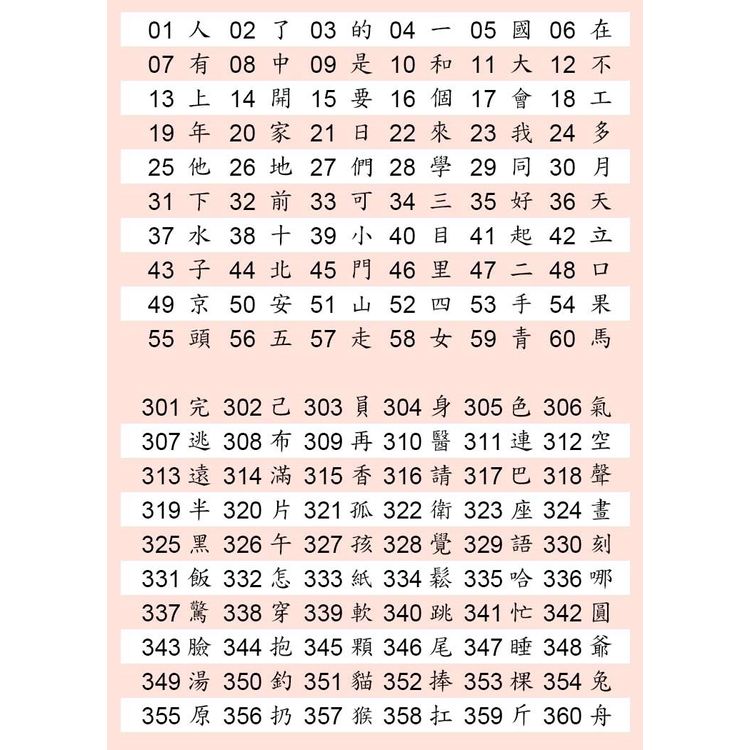 01 人 02 了 03 的 04 一 05 國 06 在
07 有 08 中 09 是 10 和 11 大 12 不
13 上 14 開 15 要 16 個 17 會 18 工
19 年 20 家 21 日 22 來 23 我 24 多
25 他 26 地 27 們 28 學 29 同 30 月
31 下 32 前 33 可 34 三 35 好 36 天
37 水 38 十 39 小 40 目 41 起 42 立
43 子 44 北 45 門 46 里 47 二 48 口
49 京 50 安 51 山 52 四 53 手 54 果
55 頭 56 五 57 走 58 女 59 青 60 馬

301 完 302 己 303 員 304 身 305 色 306 氣
307 逃 308 布 309 再 310 醫 311 連 312 空
313 遠 314 滿 315 香 316 請 317 巴 318 聲
319 半 320 片 321 孤 322 衛 323 座 324 畫
325 黑 326 午 327 孩 328 覺 329 語 330 刻
331 飯 332 怎 333 紙 334 鬆 335 哈 336 哪
337 驚 338 穿 339 軟 340 跳 341 忙 342 圓
343 臉 344 抱 345 顆 346 尾 347 睡 348 爺
349 湯 350 釣 351 貓 352 捧 353 棵 354 兔
355 原 356 扔 357 猴 358 扛 359 斤 360 舟